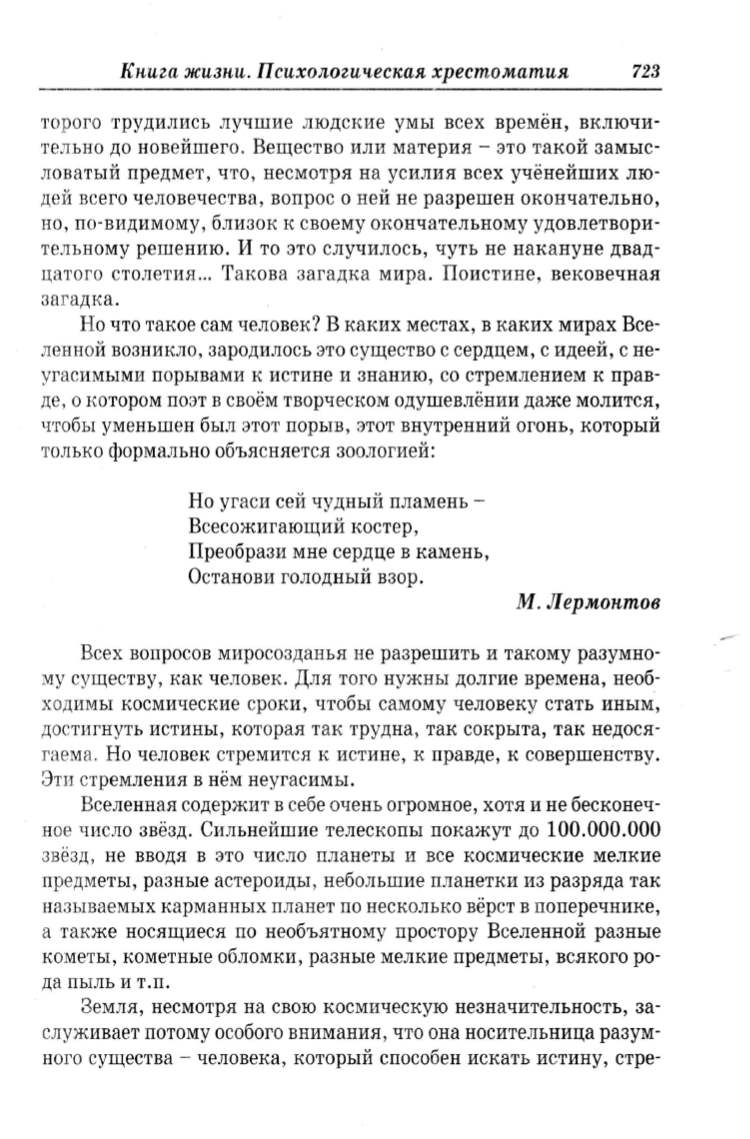 Книга жизни. Психологическая хрестоматия 723

торого трудились лучшие людские умы всех времён, включительно до новейшего. Вещество или материя – это такой замысловатый предмет, что, несмотря на усилия всех учёнейших людей всего человечества, вопрос о ней не разрешен окончательно, но, по-видимому, близок к своему окончательному удовлетворительному решению. И то это случилось, чуть не накануне двадцатого столетия... Такова загадка мира. Поистине, вековечная загадка.

Но что такое сам человек? В каких местах, в каких мирах Вселенной возникло, зародилось это существо с сердцем, с идеей, с неугасимыми порывами к истине и знанию, со стремлением к правде, о котором поэт в своём творческом одушевлёнии даже молится, чтобы уменьшен был этот порыв, этот внутренний огонь, который только формально объясняется зоологией:

Но угаси сей чудный пламень –
Всесожигающий костер,
Преобрази мне сердце в камень,
Останови голодный взор.

М. Лермонтов

Всех вопросов миросозданья не разрешить и такому разумному существу, как человек. Для того нужны долгие времена, необходимы космические сроки, чтобы самому человеку стать иным, достигнуть истины, которая так трудна, так сокрыта, так недосягаема. Но человек стремится к истине, к правде, к совершенству. Эти стремления в нём неугасимы.

Вселенная содержит в себе очень огромное, хотя и не бесконечное число звёзд. Сильнейшие телескопы покажут до 100.000.000 звёзд, не вводя в это число планеты и все космические мелкие предметы, разные астероиды, небольшие планетки из разряда так называемых карманных планет по несколько вёрст в поперечнике, а также носящиеся по необъятному простору Вселенной разные кометы, кометные обломки, разные мелкие предметы, всякого рода пыль и т.п.

Земля, несмотря на свою космическую незначительность, заслуживает потому особого внимания, что она носительница разумного существа – человека, который способен искать истину, стре-